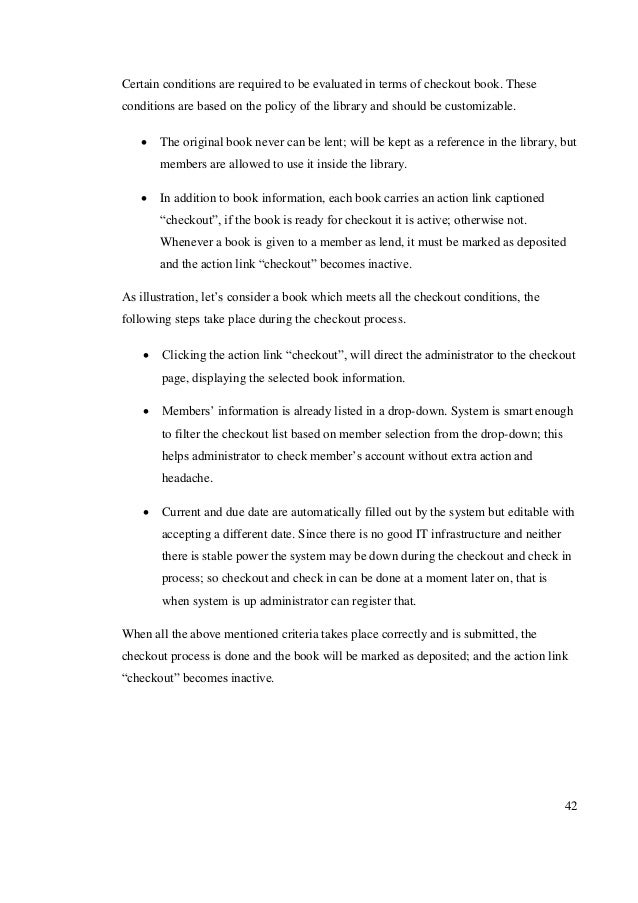 Certain conditions are required to be evaluated in terms of checkout book. These conditions are based on the policy of the library and should be customizable.

• The original book never can be lent; will be kept as a reference in the library, but members are allowed to use it inside the library.

• In addition to book information, each book carries an action link captioned “checkout”, if the book is ready for checkout it is active; otherwise not. Whenever a book is given to a member as lend, it must be marked as deposited and the action link “checkout” becomes inactive.

As illustration, let’s consider a book which meets all the checkout conditions, the following steps take place during the checkout process.

• Clicking the action link “checkout”, will direct the administrator to the checkout page, displaying the selected book information.

• Members’ information is already listed in a drop-down. System is smart enough to filter the checkout list based on member selection from the drop-down; this helps administrator to check member’s account without extra action and headache.

• Current and due date are automatically filled out by the system but editable with accepting a different date. Since there is no good IT infrastructure and neither there is stable power the system may be down during the checkout and check in process; so checkout and check in can be done at a moment later on, that is when system is up administrator can register that.

When all the above mentioned criteria takes place correctly and is submitted, the checkout process is done and the book will be marked as deposited; and the action link “checkout” becomes inactive.

42